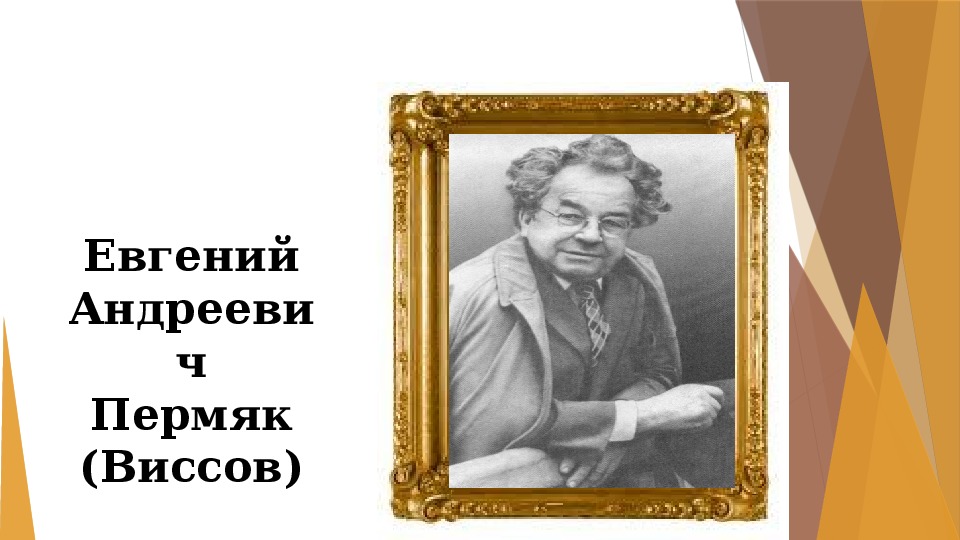 Евгений Андреевич Пермяк (Виссов)